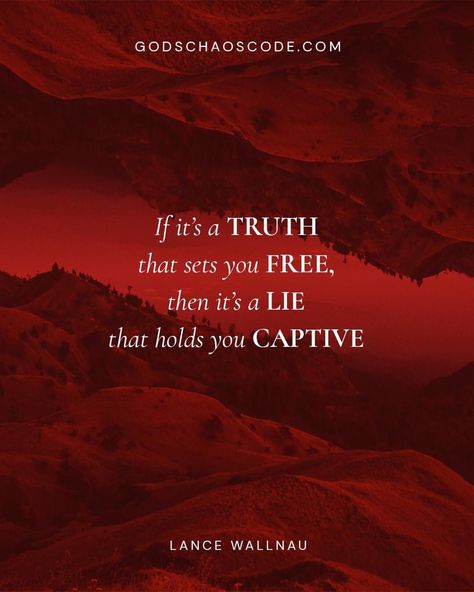 GODSCHAOSCODE.COM

If it's a TRUTH that sets you FREE, then it's a LIE that holds you CAPTIVE

LANCE WALLNAU